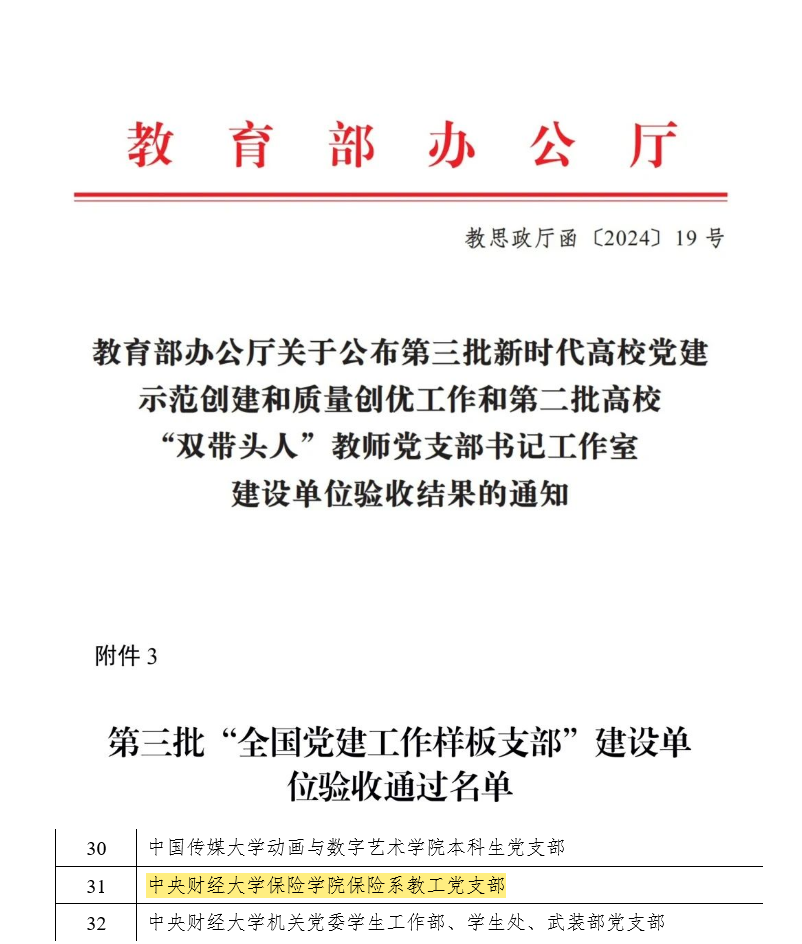 教育部办公厅

教思政厅函〔2024〕19号

教育部办公厅关于公布第三批新时代高校党建示范创建和质量创优工作和第二批高校“双带头人”教师党支部书记工作室建设单位验收结果的通知

附件3

第三批“全国党建工作样板支部”建设单位验收通过名单

| 30 | 中国传媒大学动画与数字艺术学院本科生党支部 |
|---|---|
| 31 | 中央财经大学保险学院保险系教工党支部 |
| 32 | 中央财经大学机关党委学生工作部、学生处、武装部党支部 |